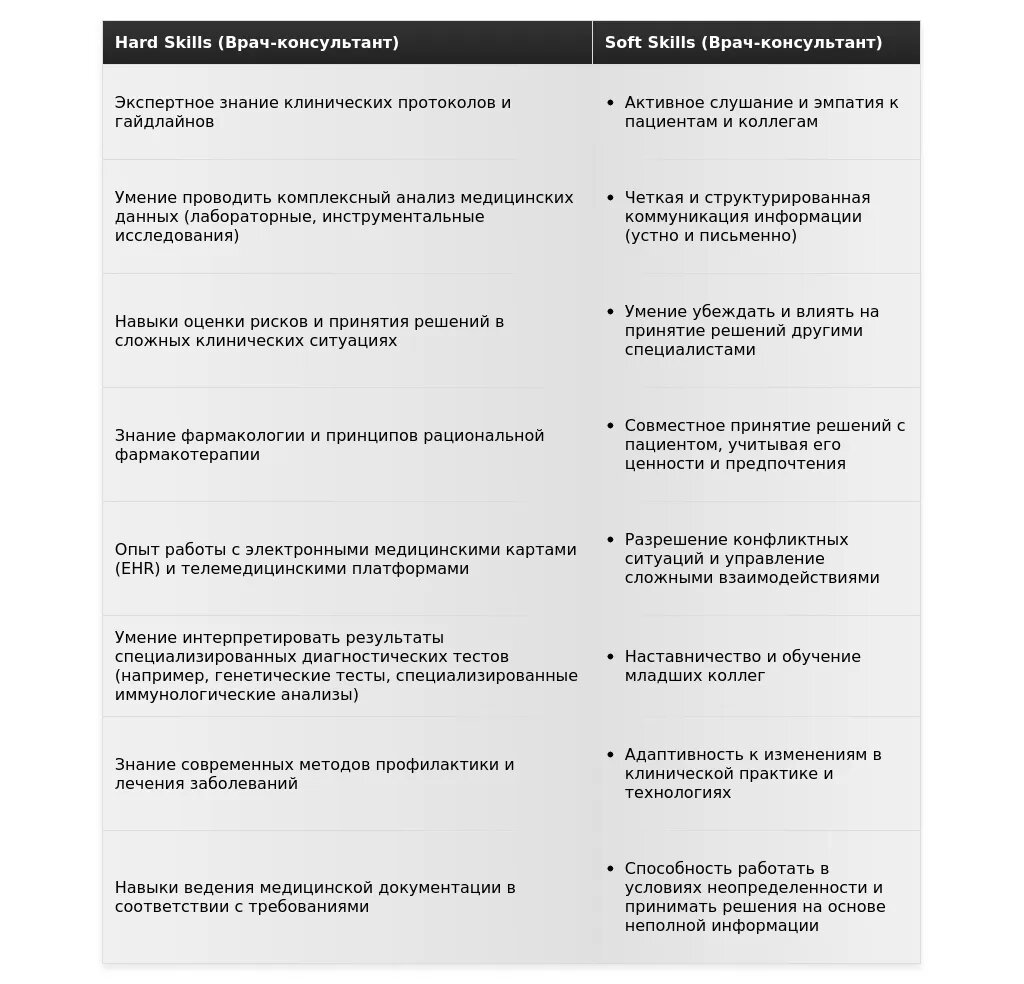 | Hard Skills (Врач-консультант) | Soft Skills (Врач-консультант) |
|---|---|
| Экспертное знание клинических протоколов и гайдлайнов | • Активное слушание и эмпатия к пациентам и коллегам |
| Умение проводить комплексный анализ медицинских данных (лабораторные, инструментальные исследования) | • Четкая и структурированная коммуникация информации (устно и письменно) |
| Навыки оценки рисков и принятия решений в сложных клинических ситуациях | • Умение убеждать и влиять на принятие решений другими специалистами |
| Знание фармакологии и принципов рациональной фармакотерапии | • Совместное принятие решений с пациентом, учитывая его ценности и предпочтения |
| Опыт работы с электронными медицинскими картами (EHR) и телемедицинскими платформами | • Разрешение конфликтных ситуаций и управление сложными взаимодействиями |
| Умение интерпретировать результаты специализированных диагностических тестов (например, генетические тесты, специализированные иммунологические анализы) | • Наставничество и обучение младших коллег |
| Знание современных методов профилактики и лечения заболеваний | • Адаптивность к изменениям в клинической практике и технологиях |
| Навыки ведения медицинской документации в соответствии с требованиями | • Способность работать в условиях неопределенности и принимать решения на основе неполной информации |